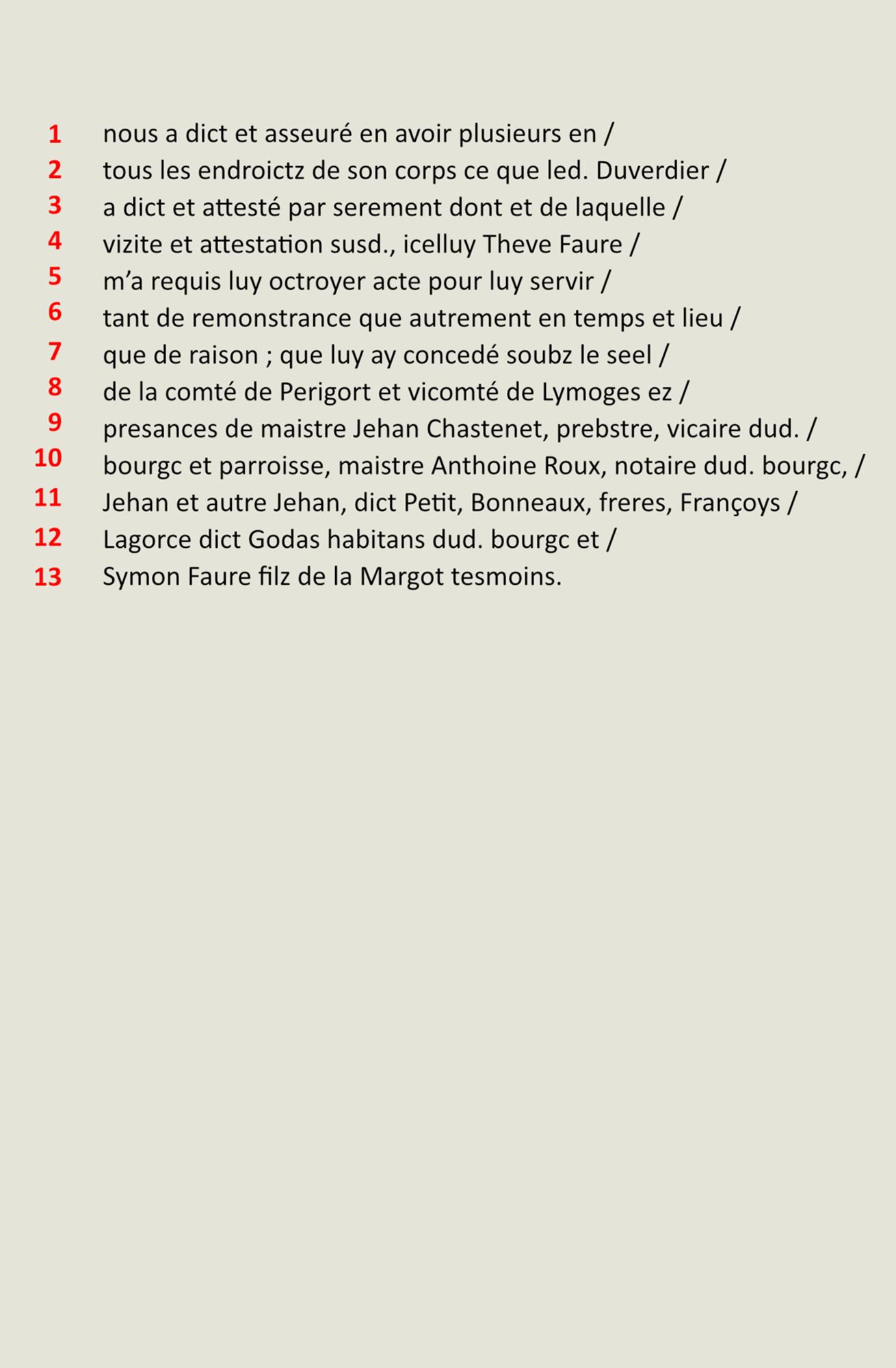 1 nous a dict et asseuré en avoir plusieurs en /
2 tous les endroictz de son corps ce que led. Duverdier /
3 a dict et attesté par serement dont et de laquelle /
4 vizite et attestation susd., icelluy Theve Faure /
5 m'a requis luy octroyer acte pour luy servir /
6 tant de remonstrance que autrement en temps et lieu /
7 que de raison ; que luy ay concedé soubz le seel /
8 de la comté de Perigort et vicomté de Lymoges ez /
9 presances de maistre Jehan Chastenet, prebstre, vicaire dud. /
10 bourgc et parroisse, maistre Anthoine Roux, notaire dud. bourgc, /
11 Jehan et autre Jehan, dict Petit, Bonneaux, freres, Françoys /
12 Lagorce dict Godas habitans dud. bourgc et /
13 Symon Faure filz de la Margot tesmoins.